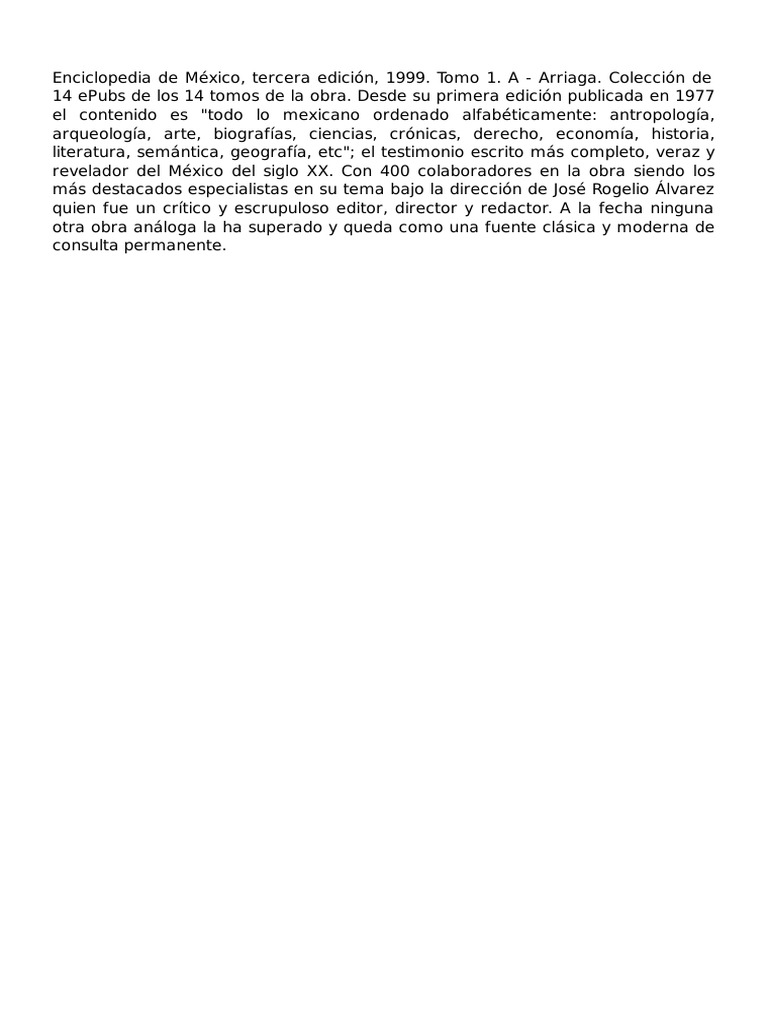 Enciclopedia de México, tercera edición, 1999. Tomo 1. A - Arriaga. Colección de 14 ePubs de los 14 tomos de la obra. Desde su primera edición publicada en 1977 el contenido es "todo lo mexicano ordenado alfabéticamente: antropología, arqueología, arte, biografías, ciencias, crónicas, derecho, economía, historia, literatura, semántica, geografía, etc"; el testimonio escrito más completo, veraz y revelador del México del siglo XX. Con 400 colaboradores en la obra siendo los más destacados especialistas en su tema bajo la dirección de José Rogelio Álvarez quien fue un crítico y escrupuloso editor, director y redactor. A la fecha ninguna otra obra análoga la ha superado y queda como una fuente clásica y moderna de consulta permanente.